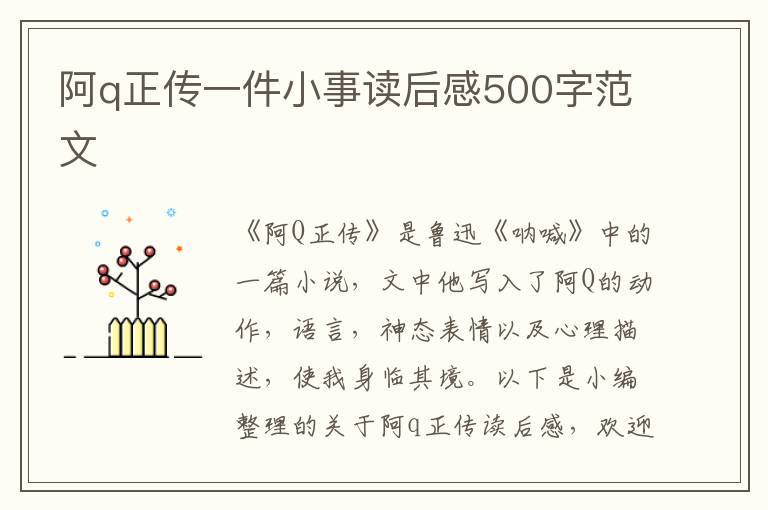 阿q正传一件小事读后感500字范文

《阿Q正传》是鲁迅《呐喊》中的一篇小说，文中他写入了阿Q的动作，语言，神态表情以及心理描述，使我身临其境。以下是小编整理的关于阿q正传读后感，欢迎